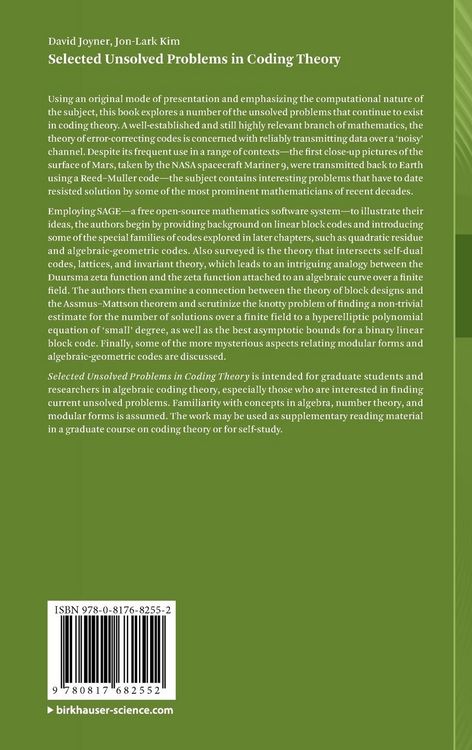 David Joyner, Jon-Lark Kim
Selected Unsolved Problems in Coding Theory

Using an original mode of presentation and emphasizing the computational nature of the subject, this book explores a number of the unsolved problems that continue to exist in coding theory. A well-established and still highly relevant branch of mathematics, the theory of error-correcting codes is concerned with reliably transmitting data over a 'noisy' channel. Despite its frequent use in a range of contexts—the first close-up pictures of the surface of Mars, taken by the NASA spacecraft Mariner 9, were transmitted back to Earth using a Reed–Muller code—the subject contains interesting problems that have to date resisted solution by some of the most prominent mathematicians of recent decades.

Employing SAGE—a free open-source mathematics software system—to illustrate their ideas, the authors begin by providing background on linear block codes and introducing some of the special families of codes explored in later chapters, such as quadratic residue and algebraic-geometric codes. Also surveyed is the theory that intersects self-dual codes, lattices, and invariant theory, which leads to an intriguing analogy between the Duursma zeta function and the zeta function attached to an algebraic curve over a finite field. The authors then examine a connection between the theory of block designs and the Assmus–Mattson theorem and scrutinize the knotty problem of finding a non-trivial estimate for the number of solutions over a finite field to a hyperelliptic polynomial equation of 'small' degree, as well as the best asymptotic bounds for a binary linear block code. Finally, some of the more mysterious aspects relating modular forms and algebraic-geometric codes are discussed.

Selected Unsolved Problems in Coding Theory is intended for graduate students and researchers in algebraic coding theory, especially those who are interested in finding current unsolved problems. Familiarity with concepts in algebra, number theory, and modular forms is assumed. The work may be used as supplementary reading material in a graduate course on coding theory or for self-study.

ISBN 978-0-8176-8255-2

9 780817 682552

▸ birkhauser-science.com